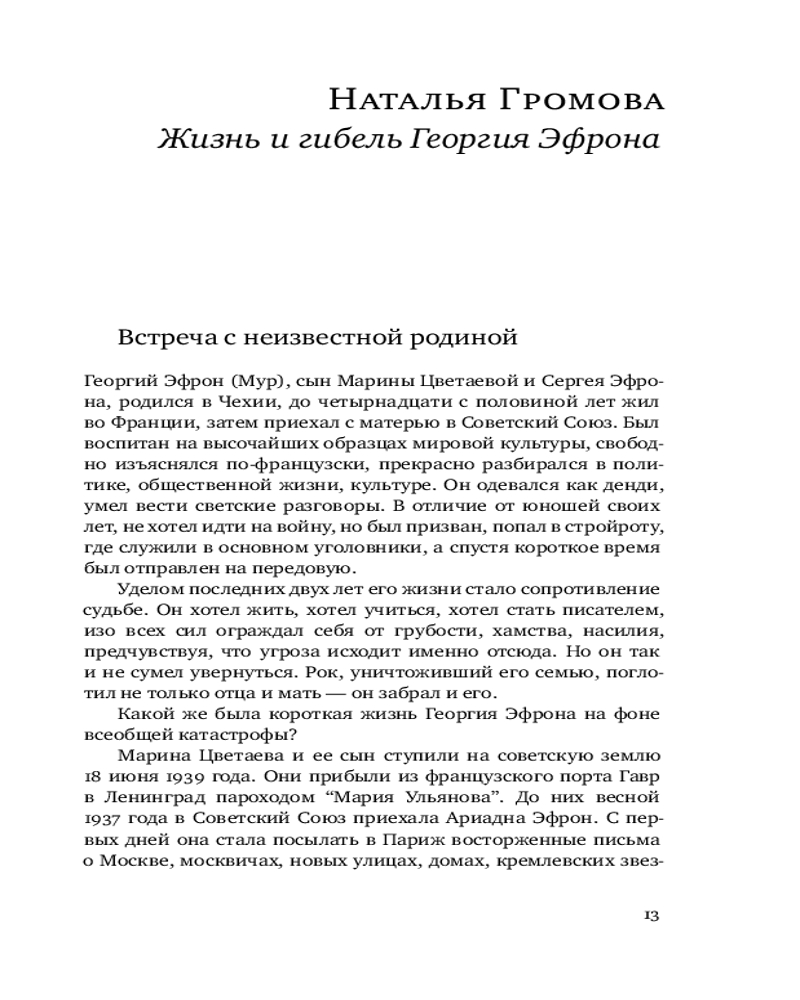 Наталья Громова
Жизнь и гибель Георгия Эфрона

Встреча с неизвестной родиной

Георгий Эфрон (Мур), сын Марины Цветаевой и Сергея Эфрона, родился в Чехии, до четырнадцати с половиной лет жил во Франции, затем приехал с матерью в Советский Союз. Был воспитан на высочайших образцах мировой культуры, свободно изъяснялся по-французски, прекрасно разбирался в политике, общественной жизни, культуре. Он одевался как денди, умел вести светские разговоры. В отличие от юношей своих лет, не хотел идти на войну, но был призван, попал в стройроту, где служили в основном уголовники, а спустя короткое время был отправлен на передовую.

Уделом последних двух лет его жизни стало сопротивление судьбе. Он хотел жить, хотел учиться, хотел стать писателем, изо всех сил ограждал себя от грубости, хамства, насилия, предчувствуя, что угроза исходит именно отсюда. Но он так и не сумел увернуться. Рок, уничтоживший его семью, поглотил не только отца и мать — он забрал и его.

Какой же была короткая жизнь Георгия Эфрона на фоне всеобщей катастрофы?

Марина Цветаева и ее сын ступили на советскую землю 18 июня 1939 года. Они прибыли из французского порта Гавр в Ленинград пароходом “Мария Ульянова”. До них весной 1937 года в Советский Союз приехала Ариадна Эфрон. С первых дней она стала посылать в Париж восторженные письма о Москве, москвичах, новых улицах, домах, кремлевских звез-

13